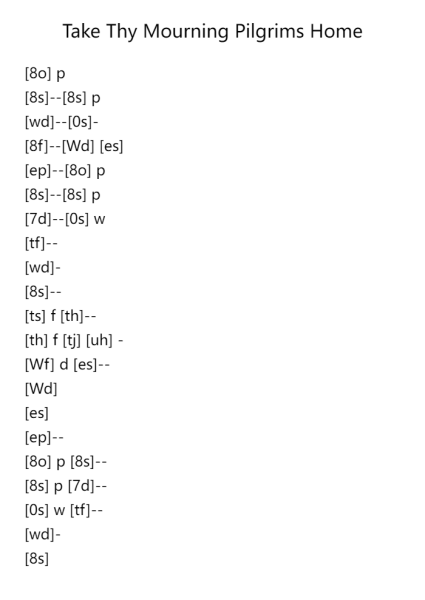 Take Thy Mourning Pilgrims Home

[8o] p
[8s]--[8s] p
[wd]--[0s]-
[8f]--[Wd] [es]
[ep]--[8o] p
[8s]--[8s] p
[7d]--[0s] w
[tf]--
[wd]-
[8s]--
[ts] f [th]--
[th] f [tj] [uh] -
[Wf] d [es]--
[Wd]
[es]
[ep]--
[8o] p [8s]--
[8s] p [7d]--
[0s] w [tf]--
[wd]-
[8s]